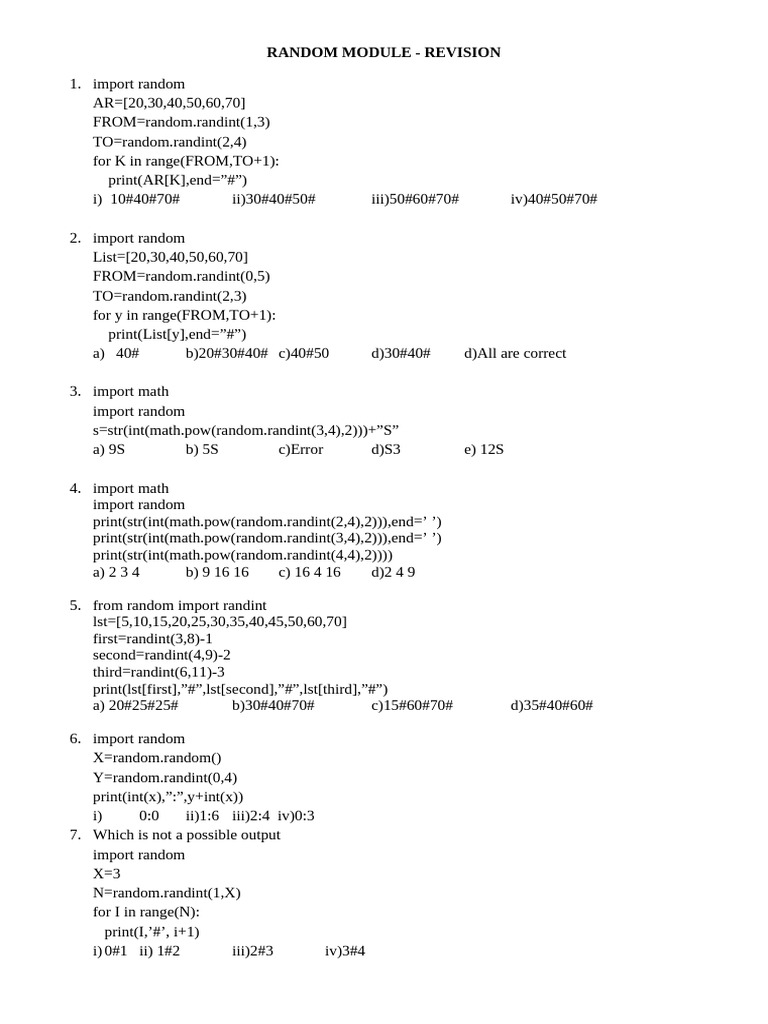 RANDOM MODULE - REVISION

1. import random
AR=[20,30,40,50,60,70]
FROM=random.randint(1,3)
TO=random.randint(2,4)
for K in range(FROM,TO+1):
print(AR[K],end=”#”)
i) 10#40#70# ii)30#40#50# iii)50#60#70# iv)40#50#70#

2. import random
List=[20,30,40,50,60,70]
FROM=random.randint(0,5)
TO=random.randint(2,3)
for y in range(FROM,TO+1):
print(List[y],end=”#”)
a) 40# b)20#30#40# c)40#50 d)30#40# d)All are correct

3. import math
import random
s=str(int(math.pow(random.randint(3,4),2)))+”S”
a) 9S b) 5S c)Error d)S3 e) 12S

4. import math
import random
print(str(int(math.pow(random.randint(2,4),2))),end=’ ’)
print(str(int(math.pow(random.randint(3,4),2))),end=’ ’)
print(str(int(math.pow(random.randint(4,4),2))))
a) 2 3 4 b) 9 16 16 c) 16 4 16 d)2 4 9

5. from random import randint
lst=[5,10,15,20,25,30,35,40,45,50,60,70]
first=randint(3,8)-1
second=randint(4,9)-2
third=randint(6,11)-3
print(lst[first],”#”,lst[second],”#”,lst[third],”#”)
a) 20#25#25# b)30#40#70# c)15#60#70# d)35#40#60#

6. import random
X=random.random()
Y=random.randint(0,4)
print(int(x),”:”,y+int(x))
i) 0:0 ii)1:6 iii)2:4 iv)0:3

7. Which is not a possible output
import random
X=3
N=random.randint(1,X)
for I in range(N):
print(I,’#’, i+1)
i) 0#1 ii) 1#2 iii)2#3 iv)3#4